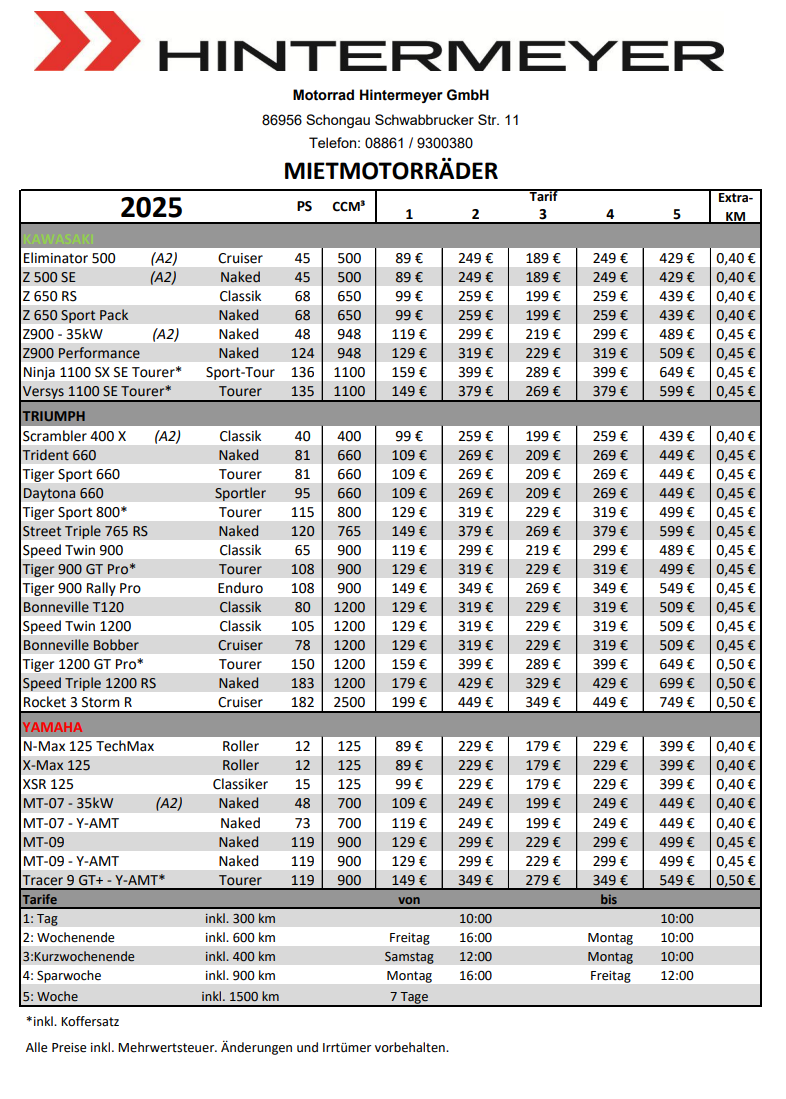 HINTERMEYER

Motorrad Hintermeyer GmbH

86956 Schongau Schwabbrucker Str. 11

Telefon: 08861 / 9300380

MIETMOTORRÄDER

| 2025 | | PS | CCM³ | Tarif 1 | 2 | 3 | 4 | 5 | Extra-KM |
|---|---|---|---|---|---|---|---|---|---|
| KAWASAKI | | | | | | | | | |
| Eliminator 500 (A2) | Cruiser | 45 | 500 | 89 € | 249 € | 189 € | 249 € | 429 € | 0,40 € |
| Z 500 SE (A2) | Naked | 45 | 500 | 89 € | 249 € | 189 € | 249 € | 429 € | 0,40 € |
| Z 650 RS | Classik | 68 | 650 | 99 € | 259 € | 199 € | 259 € | 439 € | 0,40 € |
| Z 650 Sport Pack | Naked | 68 | 650 | 99 € | 259 € | 199 € | 259 € | 439 € | 0,40 € |
| Z900 - 35kW (A2) | Naked | 48 | 948 | 119 € | 299 € | 219 € | 299 € | 489 € | 0,45 € |
| Z900 Performance | Naked | 124 | 948 | 129 € | 319 € | 229 € | 319 € | 509 € | 0,45 € |
| Ninja 1100 SX SE Tourer* | Sport-Tour | 136 | 1100 | 159 € | 399 € | 289 € | 399 € | 649 € | 0,45 € |
| Versys 1100 SE Tourer* | Tourer | 135 | 1100 | 149 € | 379 € | 269 € | 379 € | 599 € | 0,45 € |
| TRIUMPH | | | | | | | | | |
| Scrambler 400 X (A2) | Classik | 40 | 400 | 99 € | 259 € | 199 € | 259 € | 439 € | 0,40 € |
| Trident 660 | Naked | 81 | 660 | 109 € | 269 € | 209 € | 269 € | 449 € | 0,45 € |
| Tiger Sport 660 | Tourer | 81 | 660 | 109 € | 269 € | 209 € | 269 € | 449 € | 0,45 € |
| Daytona 660 | Sportler | 95 | 660 | 109 € | 269 € | 209 € | 269 € | 449 € | 0,45 € |
| Tiger Sport 800* | Tourer | 115 | 800 | 129 € | 319 € | 229 € | 319 € | 499 € | 0,45 € |
| Street Triple 765 RS | Naked | 120 | 765 | 149 € | 379 € | 269 € | 379 € | 599 € | 0,45 € |
| Speed Twin 900 | Classik | 65 | 900 | 119 € | 299 € | 219 € | 299 € | 489 € | 0,45 € |
| Tiger 900 GT Pro* | Tourer | 108 | 900 | 129 € | 319 € | 229 € | 319 € | 499 € | 0,45 € |
| Tiger 900 Rally Pro | Enduro | 108 | 900 | 149 € | 349 € | 269 € | 349 € | 549 € | 0,45 € |
| Bonneville T120 | Classik | 80 | 1200 | 129 € | 319 € | 229 € | 319 € | 509 € | 0,45 € |
| Speed Twin 1200 | Classik | 105 | 1200 | 129 € | 319 € | 229 € | 319 € | 509 € | 0,45 € |
| Bonneville Bobber | Cruiser | 78 | 1200 | 129 € | 319 € | 229 € | 319 € | 509 € | 0,45 € |
| Tiger 1200 GT Pro* | Tourer | 150 | 1200 | 159 € | 399 € | 289 € | 399 € | 649 € | 0,50 € |
| Speed Triple 1200 RS | Naked | 183 | 1200 | 179 € | 429 € | 329 € | 429 € | 699 € | 0,50 € |
| Rocket 3 Storm R | Cruiser | 182 | 2500 | 199 € | 449 € | 349 € | 449 € | 749 € | 0,50 € |
| YAMAHA | | | | | | | | | |
| N-Max 125 TechMax | Roller | 12 | 125 | 89 € | 229 € | 179 € | 229 € | 399 € | 0,40 € |
| X-Max 125 | Roller | 12 | 125 | 89 € | 229 € | 179 € | 229 € | 399 € | 0,40 € |
| XSR 125 | Classiker | 15 | 125 | 99 € | 229 € | 179 € | 229 € | 399 € | 0,40 € |
| MT-07 - 35kW (A2) | Naked | 48 | 700 | 109 € | 249 € | 199 € | 249 € | 449 € | 0,40 € |
| MT-07 - Y-AMT | Naked | 73 | 700 | 119 € | 249 € | 199 € | 249 € | 449 € | 0,40 € |
| MT-09 | Naked | 119 | 900 | 129 € | 299 € | 229 € | 299 € | 499 € | 0,45 € |
| MT-09 - Y-AMT | Naked | 119 | 900 | 129 € | 299 € | 229 € | 299 € | 499 € | 0,45 € |
| Tracer 9 GT+ - Y-AMT* | Tourer | 119 | 900 | 149 € | 349 € | 279 € | 349 € | 549 € | 0,50 € |

| Tarife | | von | | bis | |
|---|---|---|---|---|---|
| 1: Tag | inkl. 300 km | | 10:00 | | 10:00 |
| 2: Wochenende | inkl. 600 km | Freitag | 16:00 | Montag | 10:00 |
| 3:Kurzwochenende | inkl. 400 km | Samstag | 12:00 | Montag | 10:00 |
| 4: Sparwoche | inkl. 900 km | Montag | 16:00 | Freitag | 12:00 |
| 5: Woche | inkl. 1500 km | 7 Tage | | | |

*inkl. Koffersatz

Alle Preise inkl. Mehrwertsteuer. Änderungen und Irrtümer vorbehalten.